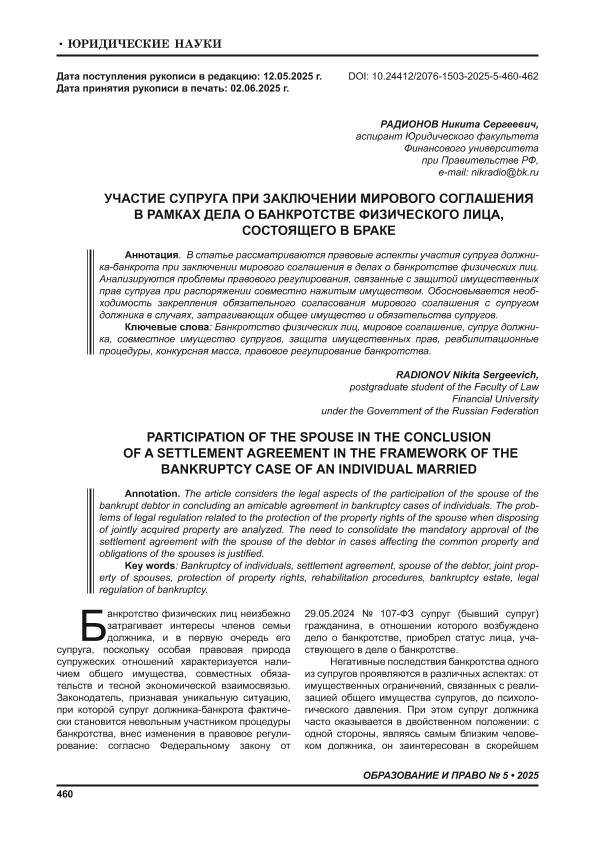 • ЮРИДИЧЕСКИЕ НАУКИ

Дата поступления рукописи в редакцию: 12.05.2025 г.
Дата принятия рукописи в печать: 02.06.2025 г.

DOI: 10.24412/2076-1503-2025-5-460-462

РАДИОНОВ Никита Сергеевич,
аспирант Юридического факультета
Финансового университета
при Правительстве РФ,
e-mail: nikradio@bk.ru

УЧАСТИЕ СУПРУГА ПРИ ЗАКЛЮЧЕНИИ МИРОВОГО СОГЛАШЕНИЯ В РАМКАХ ДЕЛА О БАНКРОТСТВЕ ФИЗИЧЕСКОГО ЛИЦА, СОСТОЯЩЕГО В БРАКЕ

Аннотация. В статье рассматриваются правовые аспекты участия супруга должника-банкрота при заключении мирового соглашения в делах о банкротстве физических лиц. Анализируются проблемы правового регулирования, связанные с защитой имущественных прав супруга при распоряжении совместно нажитым имуществом. Обосновывается необходимость закрепления обязательного согласования мирового соглашения с супругом должника в случаях, затрагивающих общее имущество и обязательства супругов.

Ключевые слова: Банкротство физических лиц, мировое соглашение, супруг должника, совместное имущество супругов, защита имущественных прав, реабилитационные процедуры, конкурсная масса, правовое регулирование банкротства.

RADIONOV Nikita Sergeevich,
postgraduate student of the Faculty of Law
Financial University
under the Government of the Russian Federation

PARTICIPATION OF THE SPOUSE IN THE CONCLUSION OF A SETTLEMENT AGREEMENT IN THE FRAMEWORK OF THE BANKRUPTCY CASE OF AN INDIVIDUAL MARRIED

Annotation. The article considers the legal aspects of the participation of the spouse of the bankrupt debtor in concluding an amicable agreement in bankruptcy cases of individuals. The problems of legal regulation related to the protection of the property rights of the spouse when disposing of jointly acquired property are analyzed. The need to consolidate the mandatory approval of the settlement agreement with the spouse of the debtor in cases affecting the common property and obligations of the spouses is justified.

Key words: Bankruptcy of individuals, settlement agreement, spouse of the debtor, joint property of spouses, protection of property rights, rehabilitation procedures, bankruptcy estate, legal regulation of bankruptcy.

Банкротство физических лиц неизбежно затрагивает интересы членов семьи должника, и в первую очередь его супруга, поскольку особая правовая природа супружеских отношений характеризуется наличием общего имущества, совместных обязательств и тесной экономической взаимосвязью. Законодатель, признавая уникальную ситуацию, при которой супруг должника-банкрота фактически становится невольным участником процедуры банкротства, внес изменения в правовое регулирование: согласно Федеральному закону от 29.05.2024 № 107-ФЗ супруг (бывший супруг) гражданина, в отношении которого возбуждено дело о банкротстве, приобрел статус лица, участвующего в деле о банкротстве.

Негативные последствия банкротства одного из супругов проявляются в различных аспектах: от имущественных ограничений, связанных с реализацией общего имущества супругов, до психологического давления. При этом супруг должника часто оказывается в двойственном положении: с одной стороны, являясь самым близким человеком должника, он заинтересован в скорейшем

ОБРАЗОВАНИЕ И ПРАВО № 5 • 2025

460